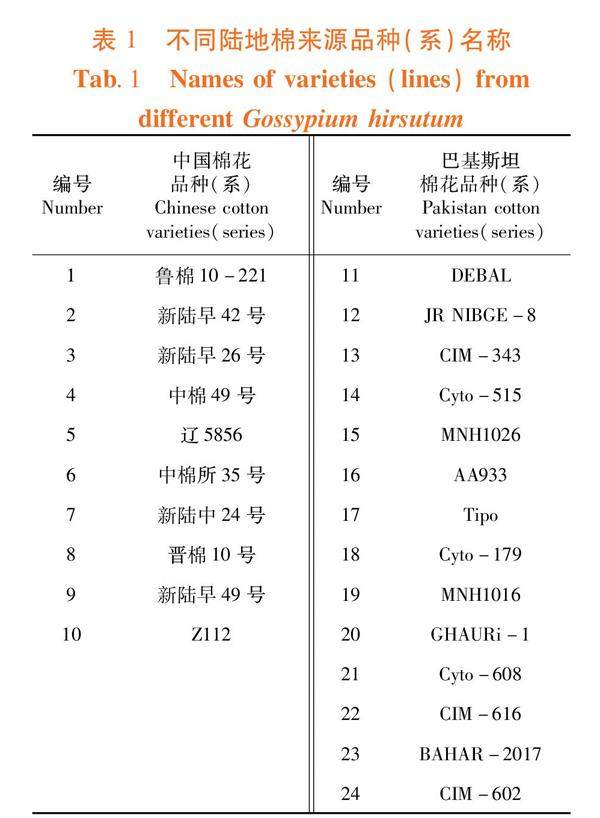 表 1 不同陆地棉来源品种(系)名称
Tab. 1 Names of varieties (lines) from different Gossypium hirsutum

| 编号 Number | 中国棉花品种(系) Chinese cotton varieties(series) | 编号 Number | 巴基斯坦棉花品种(系) Pakistan cotton varieties(series) |
|---|---|---|---|
| 1 | 鲁棉 10 - 221 | 11 | DEBAL |
| 2 | 新陆早 42 号 | 12 | JR NIBGE - 8 |
| 3 | 新陆早 26 号 | 13 | CIM - 343 |
| 4 | 中棉 49 号 | 14 | Cyto - 515 |
| 5 | 辽 5856 | 15 | MNH1026 |
| 6 | 中棉所 35 号 | 16 | AA933 |
| 7 | 新陆中 24 号 | 17 | Tipo |
| 8 | 晋棉 10 号 | 18 | Cyto - 179 |
| 9 | 新陆早 49 号 | 19 | MNH1016 |
| 10 | Z112 | 20 | GHAURi - 1 |
| | | 21 | Cyto - 608 |
| | | 22 | CIM - 616 |
| | | 23 | BAHAR - 2017 |
| | | 24 | CIM - 602 |